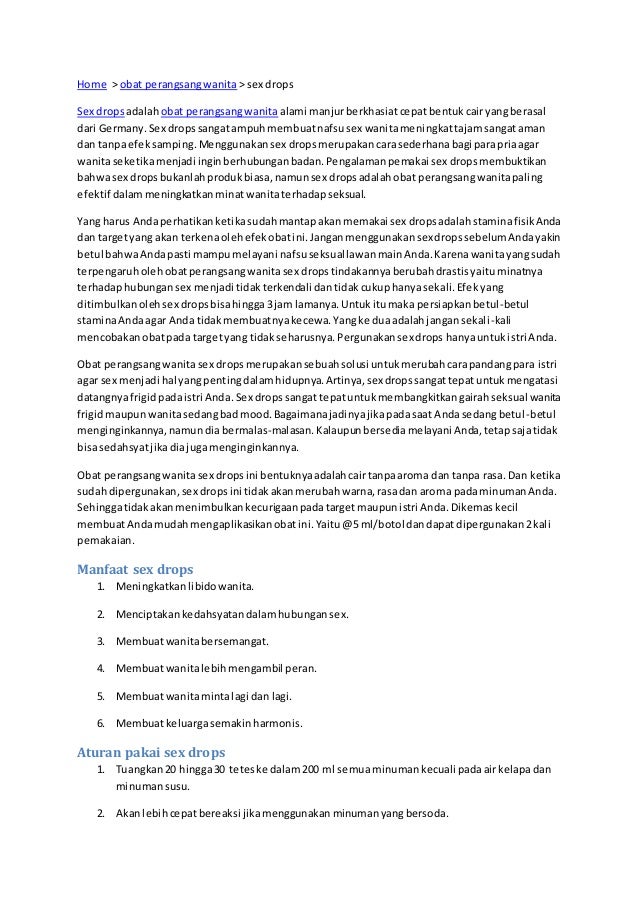 Home > obat perangsang wanita > sex drops

Sex drops adalah obat perangsang wanita alami manjur berkhasiat cepat bentuk cair yang berasal dari Germany. Sex drops sangat ampuh membuat nafsu sex wanita meningkat tajam sangat aman dan tanpa efek samping. Menggunakan sex drops merupakan cara sederhana bagi para pria agar wanita seketika menjadi ingin berhubungan badan. Pengalaman pemakai sex drops membuktikan bahwa sex drops bukanlah produk biasa, namun sex drops adalah obat perangsang wanita paling efektif dalam meningkatkan minat wanita terhadap seksual.

Yang harus Anda perhatikan ketika sudah mantap akan memakai sex drops adalah stamina fisik Anda dan target yang akan terkena oleh efek obat ini. Jangan menggunakan sex drops sebelum Anda yakin betul bahwa Anda pasti mampu melayani nafsu seksual lawan main Anda. Karena wanita yang sudah terpengaruh oleh obat perangsang wanita sex drops tindakannya berubah drastis yaitu minatnya terhadap hubungan sex menjadi tidak terkendali dan tidak cukup hanya sekali. Efek yang ditimbulkan oleh sex drops bisa hingga 3 jam lamanya. Untuk itu maka persiapkan betul-betul stamina Anda agar Anda tidak membuatnya kecewa. Yang ke dua adalah jangan sekali-kali mencobakan obat pada target yang tidak seharusnya. Pergunakan sex drops hanya untuk istri Anda.

Obat perangsang wanita sex drops merupakan sebuah solusi untuk merubah cara pandang para istri agar sex menjadi hal yang penting dalam hidupnya. Artinya, sex drops sangat tepat untuk mengatasi datangnya frigid pada istri Anda. Sex drops sangat tepat untuk membangkitkan gairah seksual wanita frigid maupun wanita sedang bad mood. Bagaimana jadinya jika pada saat Anda sedang betul-betul menginginkannya, namun dia bermalas-malasan. Kalaupun bersedia melayani Anda, tetap saja tidak bisa sedahsyat jika dia juga menginginkannya.

Obat perangsang wanita sex drops ini bentuknya adalah cair tanpa aroma dan tanpa rasa. Dan ketika sudah dipergunakan, sex drops ini tidak akan merubah warna, rasa dan aroma pada minuman Anda. Sehingga tidak akan menimbulkan kecurigaan pada target maupun istri Anda. Dikemas kecil membuat Anda mudah mengaplikasikan obat ini. Yaitu @5 ml/botol dan dapat dipergunakan 2 kali pemakaian.

Manfaat sex drops

1. Meningkatkan libido wanita.
2. Menciptakan kedahsyatan dalam hubungan sex.
3. Membuat wanita bersemangat.
4. Membuat wanita lebih mengambil peran.
5. Membuat wanita minta lagi dan lagi.
6. Membuat keluarga semakin harmonis.

Aturan pakai sex drops

1. Tuangkan 20 hingga 30 tetes ke dalam 200 ml semua minuman kecuali pada air kelapa dan minuman susu.
2. Akan lebih cepat bereaksi jika menggunakan minuman yang bersoda.